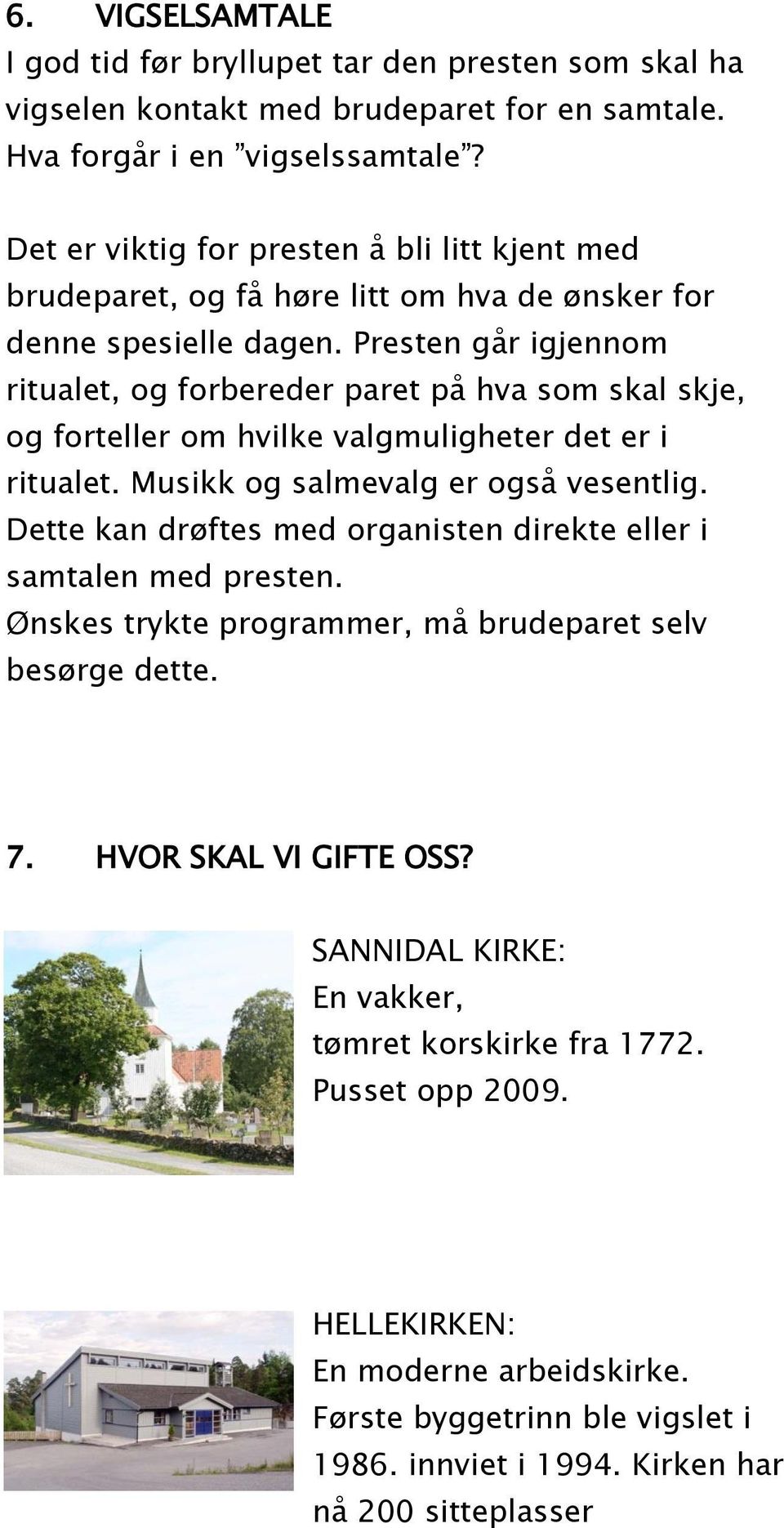 6. VIGSELSAMTALE
I god tid før bryllupet tar den presten som skal ha vigselen kontakt med brudeparet for en samtale. Hva forgår i en ”vigselssamtale”?

Det er viktig for presten å bli litt kjent med brudeparet, og få høre litt om hva de ønsker for denne spesielle dagen. Presten går igjennom ritualet, og forbereder paret på hva som skal skje, og forteller om hvilke valgmuligheter det er i ritualet. Musikk og salmevalg er også vesentlig. Dette kan drøftes med organisten direkte eller i samtalen med presten.
Ønskes trykte programmer, må brudeparet selv besørge dette.

7. HVOR SKAL VI GIFTE OSS?

SANNIDAL KIRKE:
En vakker,
tømret korskirke fra 1772.
Pusset opp 2009.

HELLEKIRKEN:
En moderne arbeidskirke.
Første byggetrinn ble vigslet i 1986. innviet i 1994. Kirken har nå 200 sitteplasser